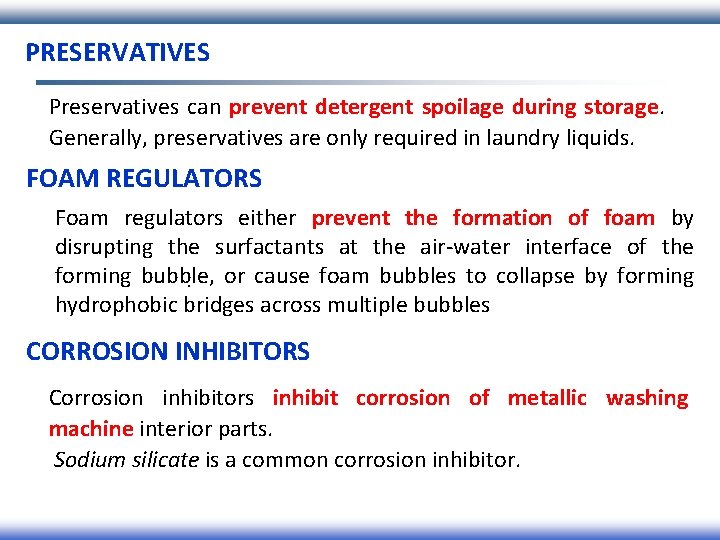 PRESERVATIVES

Preservatives can prevent detergent spoilage during storage. Generally, preservatives are only required in laundry liquids.

FOAM REGULATORS

Foam regulators either prevent the formation of foam by disrupting the surfactants at the air-water interface of the forming bubble, or cause foam bubbles to collapse by forming hydrophobic bridges across multiple bubbles

CORROSION INHIBITORS

Corrosion inhibitors inhibit corrosion of metallic washing machine interior parts.

Sodium silicate is a common corrosion inhibitor.